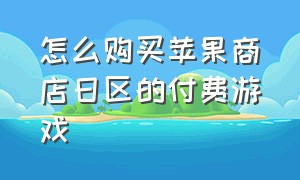 怎么购买苹果商店日区的付费游戏